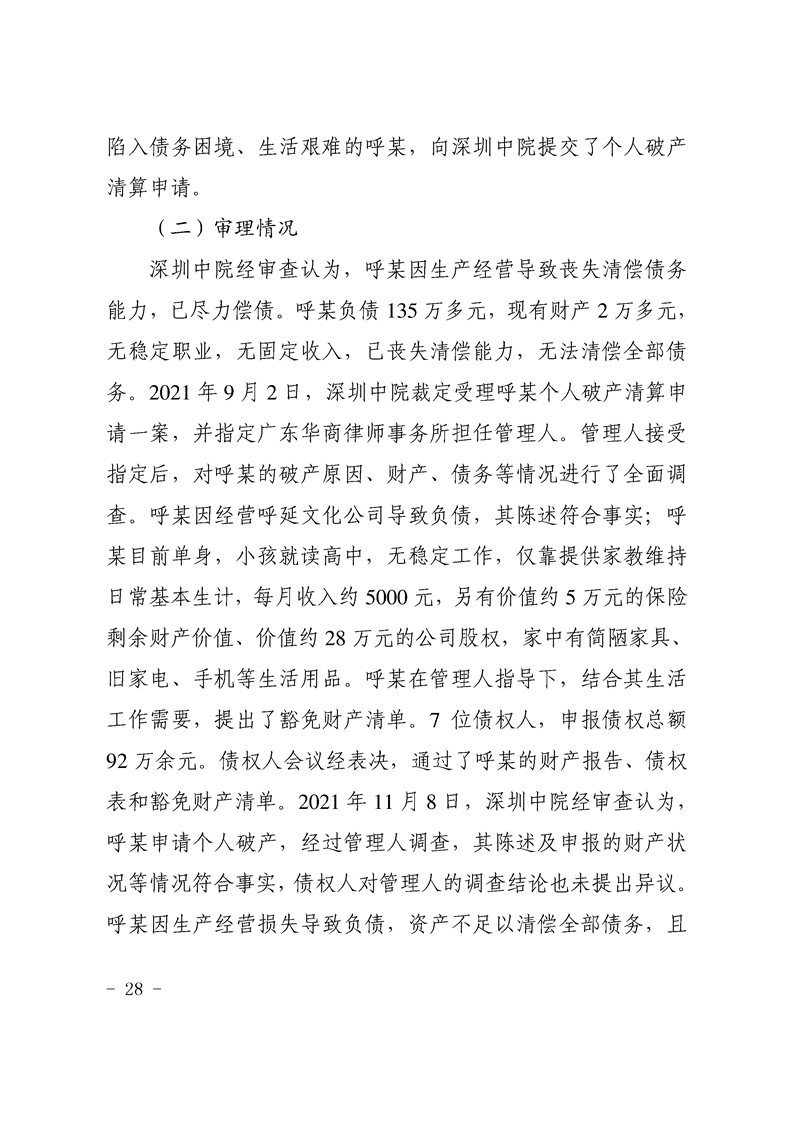 陷入债务困境、生活艰难的呼某，向深圳中院提交了个人破产清算申请。

（二）审理情况

深圳中院经审查认为，呼某因生产经营导致丧失清偿债务能力，已尽力偿债。呼某负债 135 万多元，现有财产 2 万多元，无稳定职业，无固定收入，已丧失清偿能力，无法清偿全部债务。2021 年 9 月 2 日，深圳中院裁定受理呼某个人破产清算申请一案，并指定广东华商律师事务所担任管理人。管理人接受指定后，对呼某的破产原因、财产、债务等情况进行了全面调查。呼某因经营呼延文化公司导致负债，其陈述符合事实；呼某目前单身，小孩就读高中，无稳定工作，仅靠提供家教维持日常基本生计，每月收入约 5000 元，另有价值约 5 万元的保险剩余财产价值、价值约 28 万元的公司股权，家中有简陋家具、旧家电、手机等生活用品。呼某在管理人指导下，结合其生活工作需要，提出了豁免财产清单。7 位债权人，申报债权总额 92 万余元。债权人会议经表决，通过了呼某的财产报告、债权表和豁免财产清单。2021 年 11 月 8 日，深圳中院经审查认为，呼某申请个人破产，经过管理人调查，其陈述及申报的财产状况等情况符合事实，债权人对管理人的调查结论也未提出异议。呼某因生产经营损失导致负债，资产不足以清偿全部债务，且

- 28 -